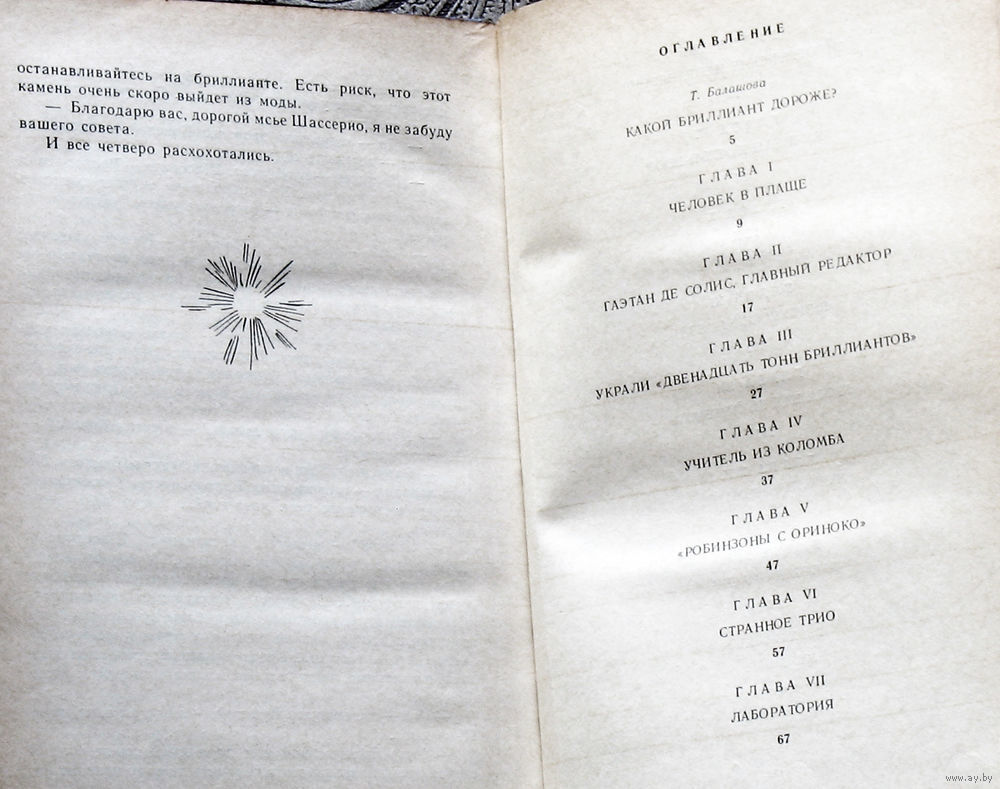 останавливайтесь на бриллианте. Есть риск, что этот камень очень скоро выйдет из моды.

— Благодарю вас, дорогой мсье Шассерио, я не забуду вашего совета.

И все четверо расхохотались.

ОГЛАВЛЕНИЕ

Т. Балашова
КАКОЙ БРИЛЛИАНТ ДОРОЖЕ?
5

ГЛАВА I
ЧЕЛОВЕК В ПЛАЩЕ
9

ГЛАВА II
ГАЭТАН ДЕ СОЛИС, ГЛАВНЫЙ РЕДАКТОР
17

ГЛАВА III
УКРАЛИ «ДВЕНАДЦАТЬ ТОНН БРИЛЛИАНТОВ»
27

ГЛАВА IV
УЧИТЕЛЬ ИЗ КОЛОМБА
37

ГЛАВА V
«РОБИНЗОНЫ С ОРИНОКО»
47

ГЛАВА VI
СТРАННОЕ ТРИО
57

ГЛАВА VII
ЛАБОРАТОРИЯ
67

www.ay.by